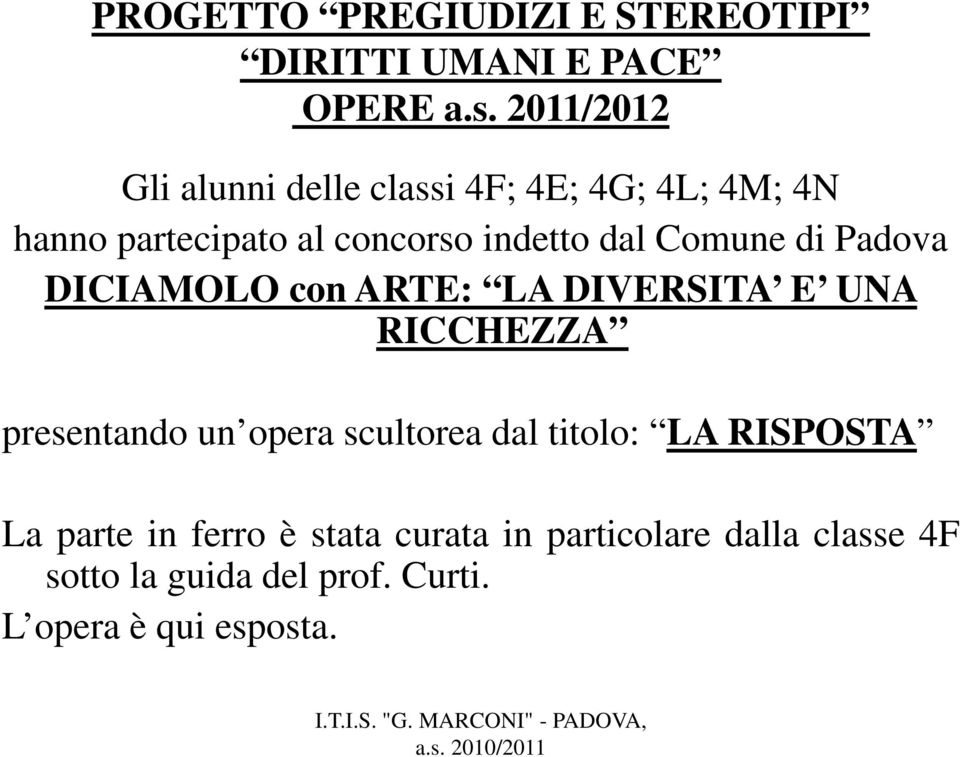 PROGETTO “PREGIUDIZI E STEREOTIPI”
“DIRITTI UMANI E PACE”
OPERE a.s. 2011/2012

Gli alunni delle classi 4F; 4E; 4G; 4L; 4M; 4N hanno partecipato al concorso indetto dal Comune di Padova
DICIAMOLO con ARTE: “LA DIVERSITA’ E’ UNA RICCHEZZA”

presentando un’opera scultorea dal titolo: “LA RISPOSTA”

La parte in ferro è stata curata in particolare dalla classe 4F sotto la guida del prof. Curti.
L’opera è qui esposta.

I.T.I.S. "G. MARCONI" - PADOVA, a.s. 2010/2011